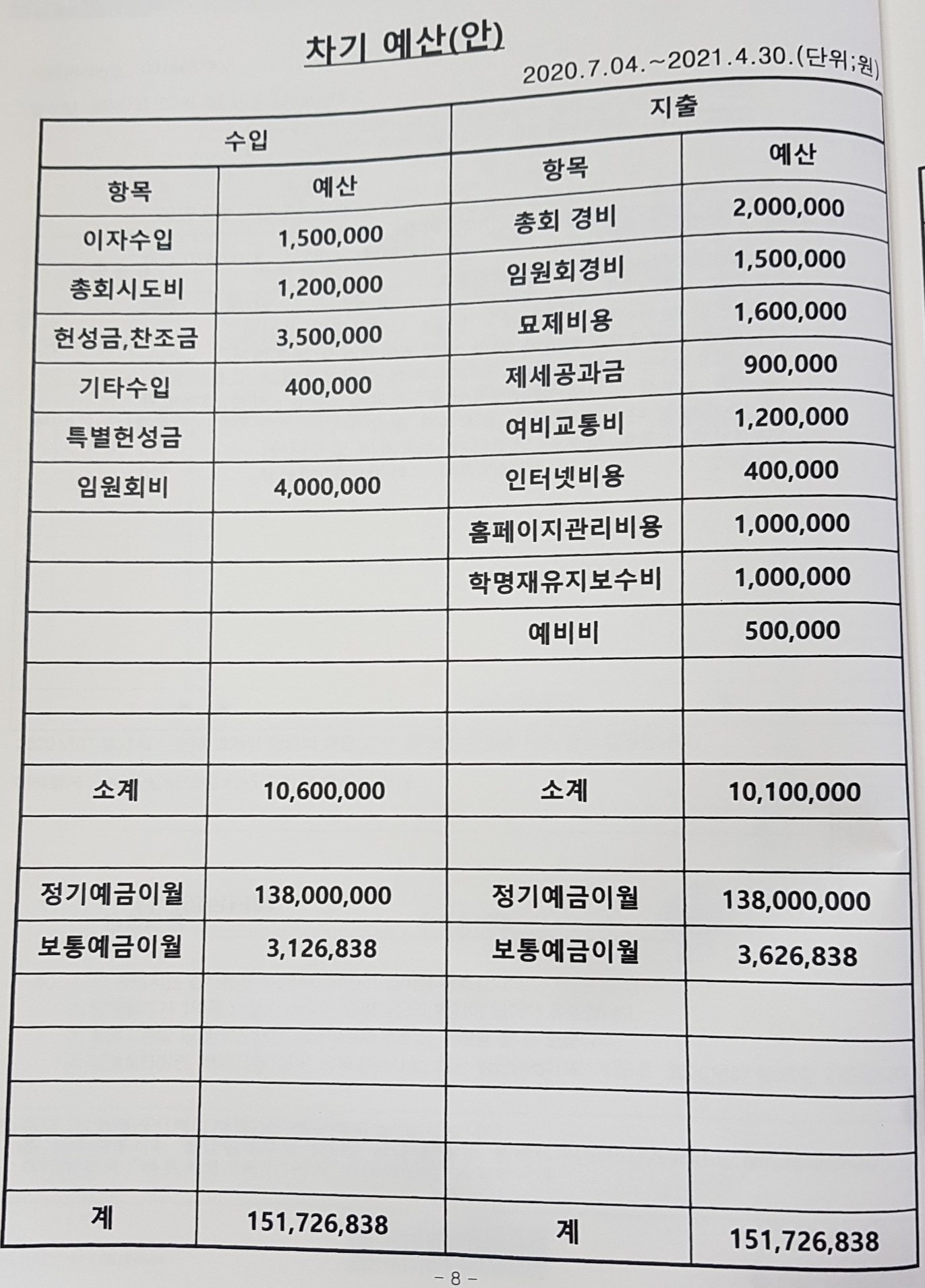 차기 예산(안)

2020.7.04.~2021.4.30.(단위;원)

| 수입 | | 지출 | |
|---|---|---|---|
| 항목 | 예산 | 항목 | 예산 |
| 이자수입 | 1,500,000 | 총회 경비 | 2,000,000 |
| 총회시도비 | 1,200,000 | 임원회경비 | 1,500,000 |
| 헌성금,찬조금 | 3,500,000 | 묘제비용 | 1,600,000 |
| 기타수입 | 400,000 | 제세공과금 | 900,000 |
| 특별헌성금 | | 여비교통비 | 1,200,000 |
| 임원회비 | 4,000,000 | 인터넷비용 | 400,000 |
| | | 홈페이지관리비용 | 1,000,000 |
| | | 학명재유지보수비 | 1,000,000 |
| | | 예비비 | 500,000 |
| | | | |
| | | | |
| 소계 | 10,600,000 | 소계 | 10,100,000 |
| | | | |
| 정기예금이월 | 138,000,000 | 정기예금이월 | 138,000,000 |
| 보통예금이월 | 3,126,838 | 보통예금이월 | 3,626,838 |
| | | | |
| | | | |
| | | | |
| | | | |
| 계 | 151,726,838 | 계 | 151,726,838 |

- 8 -